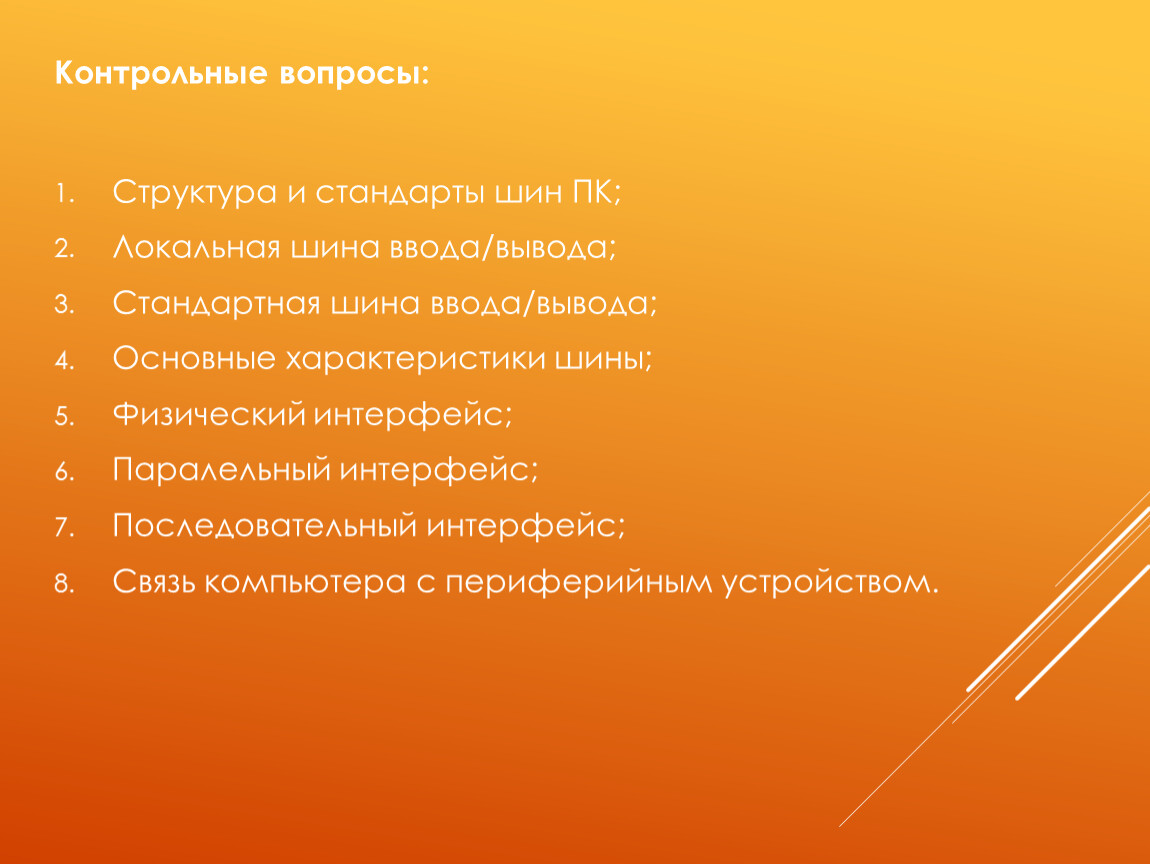 Контрольные вопросы:

1. Структура и стандарты шин ПК;
2. Локальная шина ввода/вывода;
3. Стандартная шина ввода/вывода;
4. Основные характеристики шины;
5. Физический интерфейс;
6. Паралельный интерфейс;
7. Последовательный интерфейс;
8. Связь компьютера с периферийным устройством.